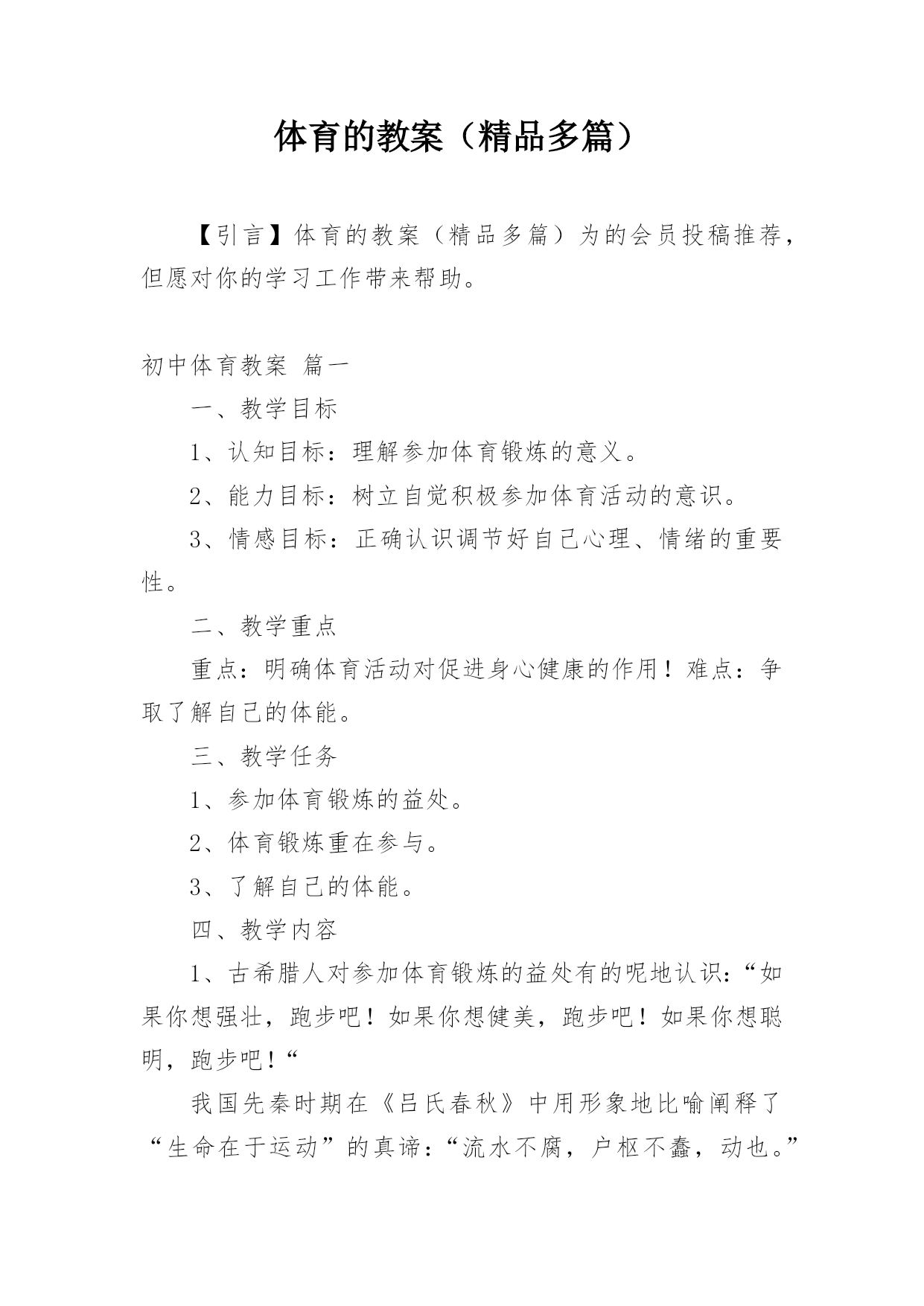 体育的教案（精品多篇）

【引言】体育的教案（精品多篇）为的会员投稿推荐，但愿对你的学习工作带来帮助。

初中体育教案 篇一

一、教学目标

1、认知目标：理解参加体育锻炼的意义。

2、能力目标：树立自觉积极参加体育活动的意识。

3、情感目标：正确认识调节好自己心理、情绪的重要性。

二、教学重点

重点：明确体育活动对促进身心健康的作用！难点：争取了解自己的体能。

三、教学任务

1、参加体育锻炼的益处。

2、体育锻炼重在参与。

3、了解自己的体能。

四、教学内容

1、古希腊人对参加体育锻炼的益处有的呢地认识：“如果你想强壮，跑步吧！如果你想健美，跑步吧！如果你想聪明，跑步吧！“

我国先秦时期在《吕氏春秋》中用形象地比喻阐释了“生命在于运动”的真谛：“流水不腐，户枢不蠹，动也。”